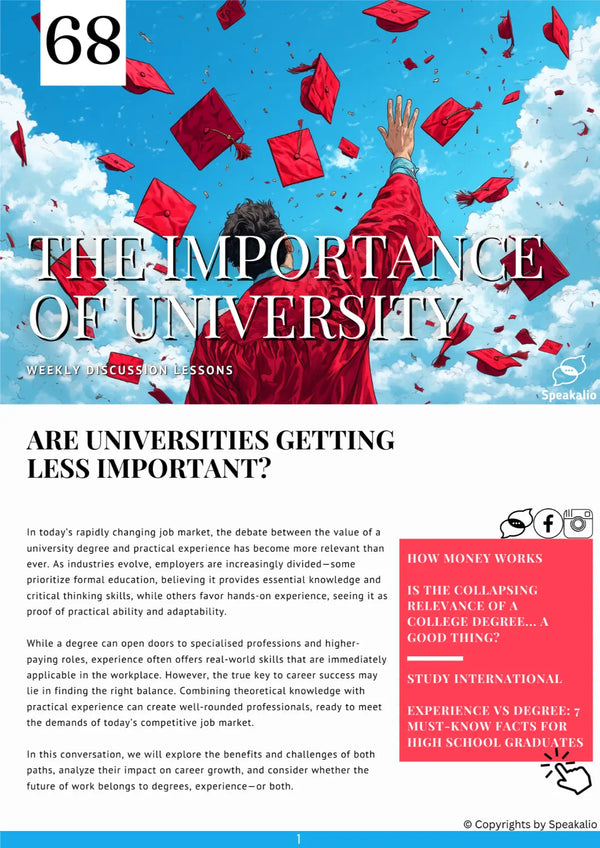 68

THE IMPORTANCE OF UNIVERSITY

WEEKLY DISCUSSION LESSONS

Speakalio

ARE UNIVERSITIES GETTING LESS IMPORTANT?

In today's rapidly changing job market, the debate between the value of a university degree and practical experience has become more relevant than ever. As industries evolve, employers are increasingly divided—some prioritize formal education, believing it provides essential knowledge and critical thinking skills, while others favor hands-on experience, seeing it as proof of practical ability and adaptability.

While a degree can open doors to specialised professions and higher-paying roles, experience often offers real-world skills that are immediately applicable in the workplace. However, the true key to career success may lie in finding the right balance. Combining theoretical knowledge with practical experience can create well-rounded professionals, ready to meet the demands of today's competitive job market.

In this conversation, we will explore the benefits and challenges of both paths, analyze their impact on career growth, and consider whether the future of work belongs to degrees, experience—or both.

HOW MONEY WORKS

IS THE COLLAPSING RELEVANCE OF A COLLEGE DEGREE... A GOOD THING?

STUDY INTERNATIONAL

EXPERIENCE VS DEGREE: 7 MUST-KNOW FACTS FOR HIGH SCHOOL GRADUATES

© Copyrights by Speakalio

1